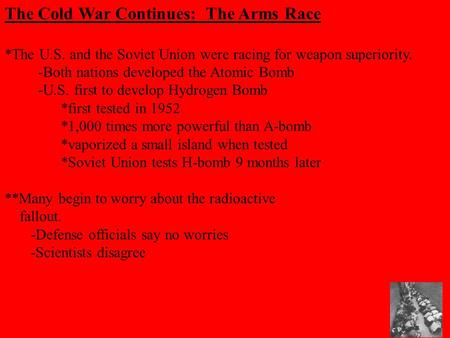 The Cold War Continues:  The Arms Race

*The U.S. and the Soviet Union were racing for weapon superiority.
-Both nations developed the Atomic Bomb
-U.S. first to develop Hydrogen Bomb
*first tested in 1952
*1,000 times more powerful than A-bomb
*vaporized a small island when tested
*Soviet Union tests H-bomb 9 months later

**Many begin to worry about the radioactive fallout.
-Defense officials say no worries
-Scientists disagree